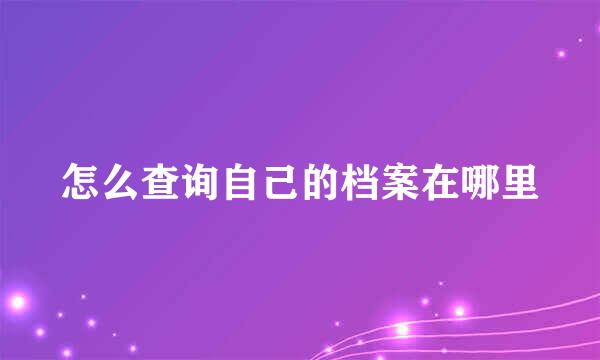 怎么查询自己的档案在哪里